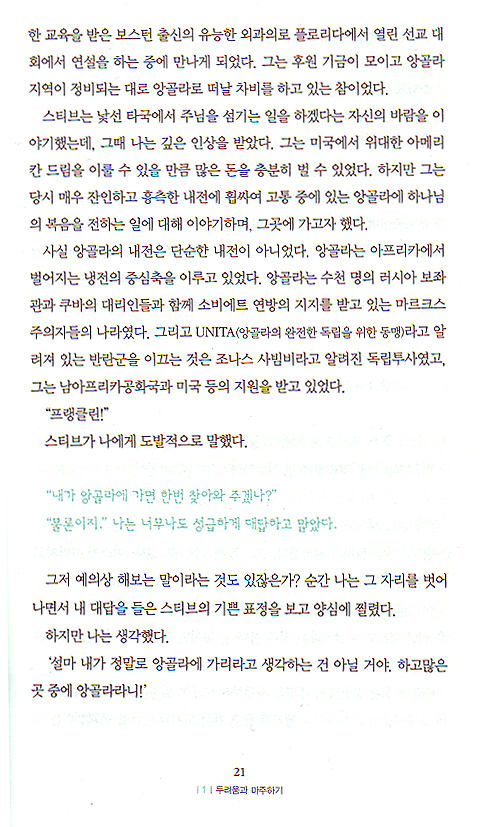 한 교육을 받은 보스턴 출신의 유능한 외과의로 플로리다에서 열린 선교 대회에서 연설을 하는 중에 만나게 되었다. 그는 후원 기금이 모이고 앙골라 지역이 정비되는 대로 앙골라로 떠날 차비를 하고 있는 참이었다.

스티브는 낯선 타국에서 주님을 섬기는 일을 하겠다는 자신의 바람을 이야기했는데, 그때 나는 깊은 인상을 받았다. 그는 미국에서 위대한 아메리칸 드림을 이룰 수 있을 만큼 많은 돈을 충분히 벌 수 있었다. 하지만 그는 당시 매우 잔인하고 흉측한 내전에 휩싸여 고통 중에 있는 앙골라에 하나님의 복음을 전하는 일에 대해 이야기하며, 그곳에 가고자 했다.

사실 앙골라의 내전은 단순한 내전이 아니었다. 앙골라는 아프리카에서 벌어지는 냉전의 중심축을 이루고 있었다. 앙골라는 수천 명의 러시아 보좌관과 쿠바의 대리인들과 함께 소비에트 연방의 지지를 받고 있는 마르크스주의자들의 나라였다. 그리고 UNITA(앙골라의 완전한 독립을 위한 동맹)라고 알려져 있는 반란군을 이끄는 것은 조나스 사빔비라고 알려진 독립투사였고, 그는 남아프리카공화국과 미국 등의 지원을 받고 있었다.

"프랭클린!"

스티브가 나에게 도발적으로 말했다.

"내가 앙골라에 가면 한번 찾아와 주겠나?"

"물론이지." 나는 너무나도 성급하게 대답하고 말았다.

그저 예의상 해보는 말이라는 것도 있잖은가? 순간 나는 그 자리를 벗어나면서 내 대답을 들은 스티브의 기쁜 표정을 보고 양심에 찔렸다.

하지만 나는 생각했다.

'설마 내가 정말로 앙골라에 가리라고 생각하는 건 아닐 거야. 하고많은 곳 중에 앙골라라니!'

21

| 1 | 두려움과 마주하기